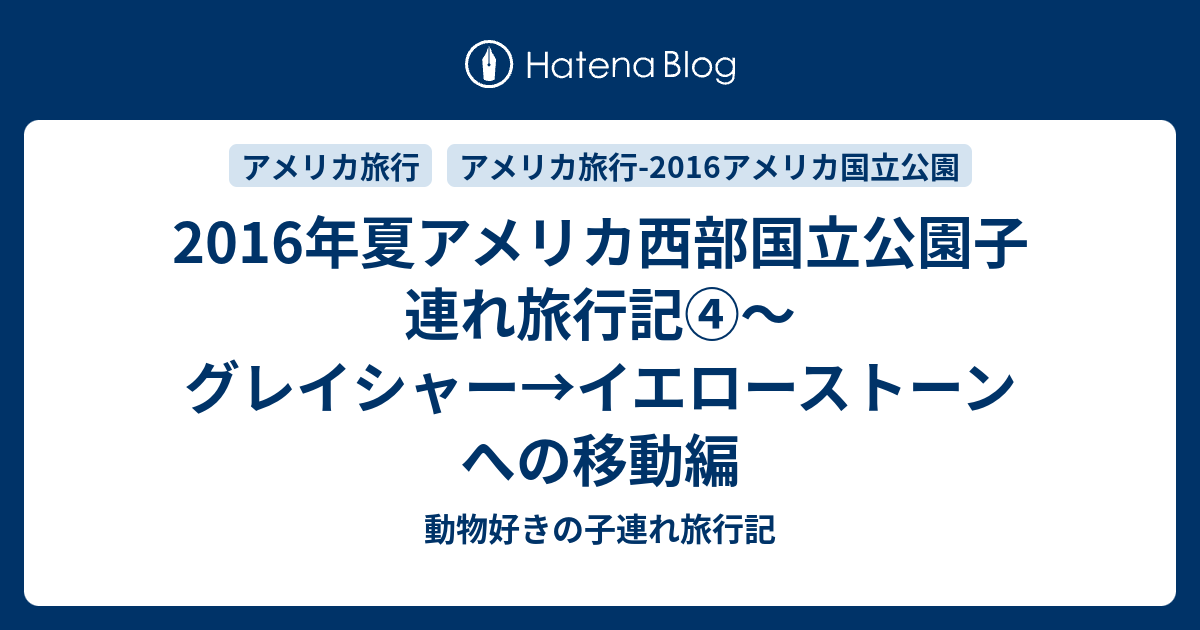 Hatena Blog

アメリカ旅行

アメリカ旅行-2016アメリカ国立公園

2016年夏アメリカ西部国立公園子連れ旅行記④〜グレイシャー→イエローストーンへの移動編

動物好きの子連れ旅行記